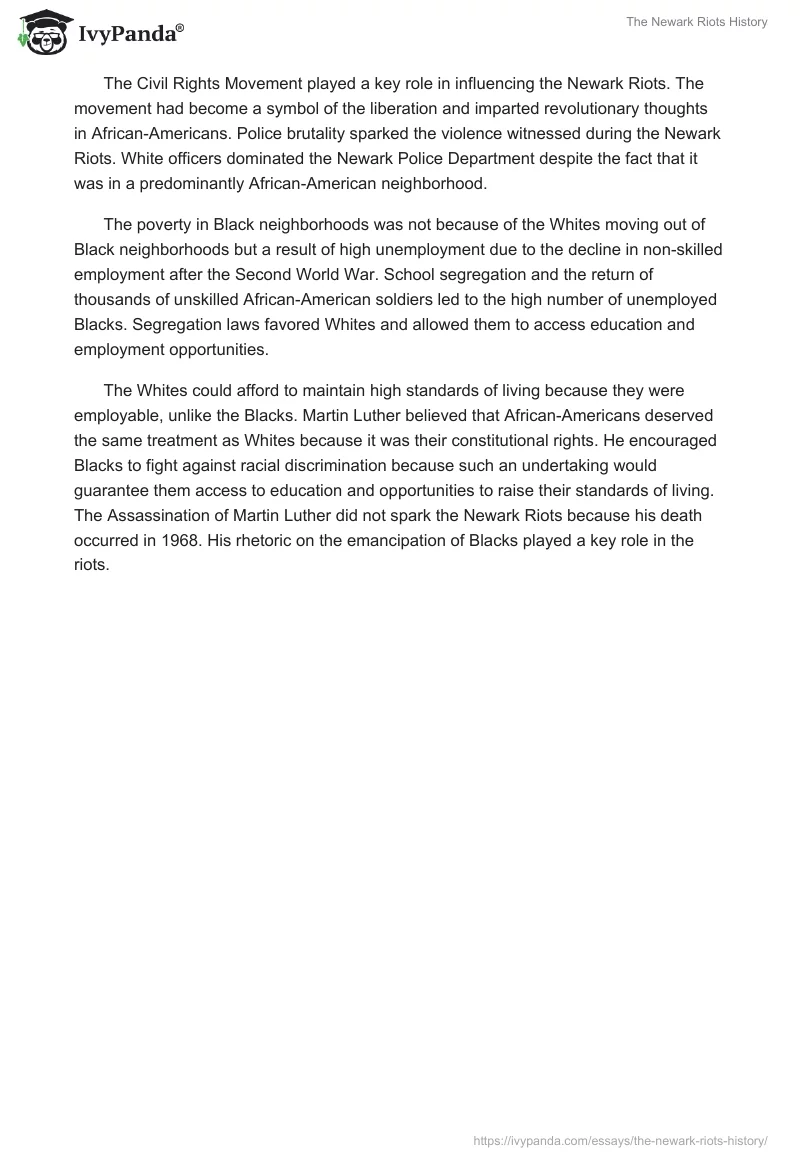 IvyPanda®

The Newark Riots History

The Civil Rights Movement played a key role in influencing the Newark Riots. The movement had become a symbol of the liberation and imparted revolutionary thoughts in African-Americans. Police brutality sparked the violence witnessed during the Newark Riots. White officers dominated the Newark Police Department despite the fact that it was in a predominantly African-American neighborhood.

The poverty in Black neighborhoods was not because of the Whites moving out of Black neighborhoods but a result of high unemployment due to the decline in non-skilled employment after the Second World War. School segregation and the return of thousands of unskilled African-American soldiers led to the high number of unemployed Blacks. Segregation laws favored Whites and allowed them to access education and employment opportunities.

The Whites could afford to maintain high standards of living because they were employable, unlike the Blacks. Martin Luther believed that African-Americans deserved the same treatment as Whites because it was their constitutional rights. He encouraged Blacks to fight against racial discrimination because such an undertaking would guarantee them access to education and opportunities to raise their standards of living. The Assassination of Martin Luther did not spark the Newark Riots because his death occurred in 1968. His rhetoric on the emancipation of Blacks played a key role in the riots.

https://ivypanda.com/essays/the-newark-riots-history/